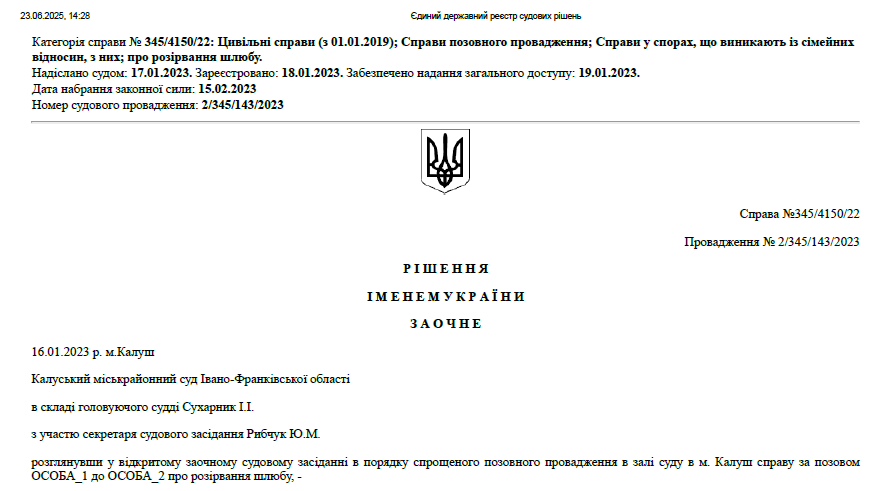 23.06.2025, 14:28

Єдиний державний реєстр судових рішень

Категорія справи № 345/4150/22: Цивільні справи (з 01.01.2019); Справи позовного провадження; Справи у спорах, що виникають із сімейних відносин, з них; про розірвання шлюбу.
Надіслано судом: 17.01.2023. Зареєстровано: 18.01.2023. Забезпечено надання загального доступу: 19.01.2023.
Дата набрання законної сили: 15.02.2023
Номер судового провадження: 2/345/143/2023

Справа №345/4150/22

Провадження № 2/345/143/2023

Р І Ш Е Н Н Я

І М Е Н Е М У К Р А Ї Н И

З А О Ч Н Е

16.01.2023 р. м.Калуш

Калуський міськрайонний суд Івано-Франківської області

в складі головуючого судді Сухарник І.І.

з участю секретаря судового засідання Рибчук Ю.М.

розглянувши у відкритому заочному судовому засіданні в порядку спрощеного позовного провадження в залі суду в м. Калуш справу за позовом ОСОБА_1 до ОСОБА_2 про розірвання шлюбу, -